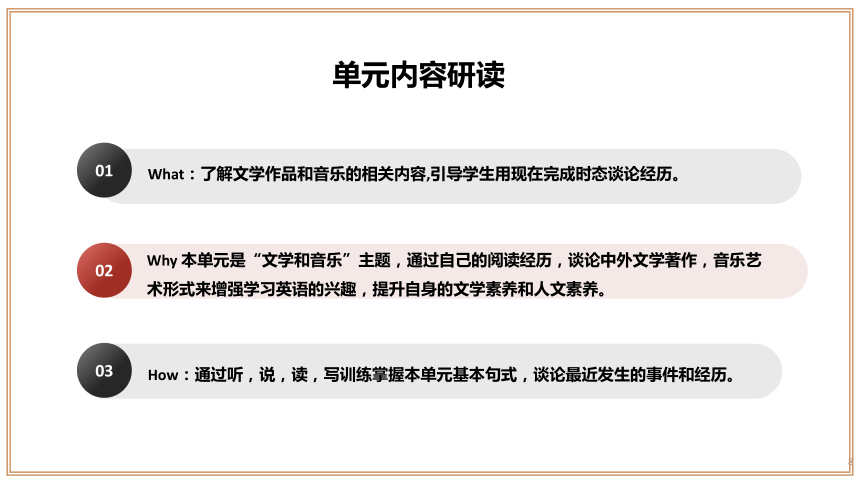 单元内容研读

01

What：了解文学作品和音乐的相关内容,引导学生用现在完成时态谈论经历。

02

Why 本单元是“文学和音乐”主题，通过自己的阅读经历，谈论中外文学著作，音乐艺术形式来增强学习英语的兴趣，提升自身的文学素养和人文素养。

03

How：通过听，说，读，写训练掌握本单元基本句式，谈论最近发生的事件和经历。